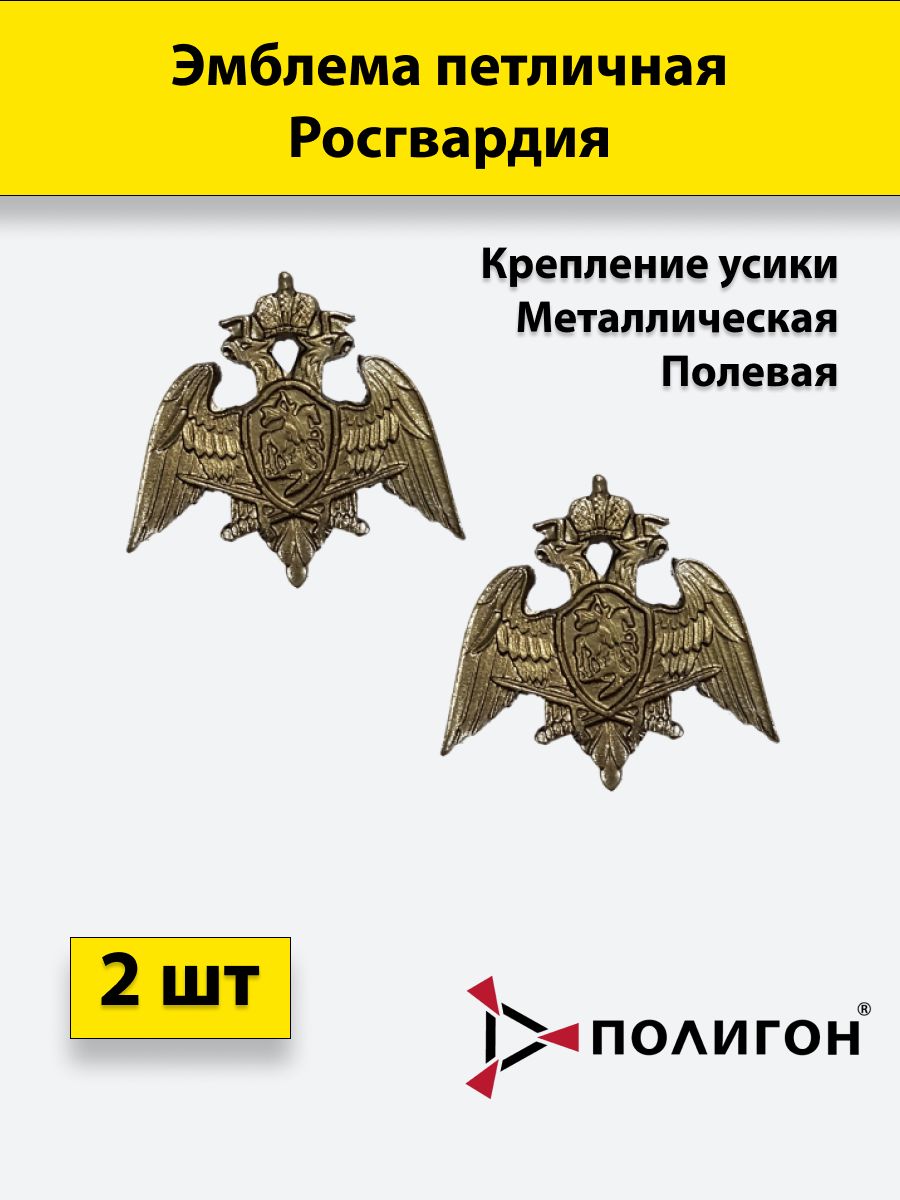 Эмблема петличная Росгвардия

Крепление усики
Металлическая
Полевая

2 шт

ПОЛИГОН®